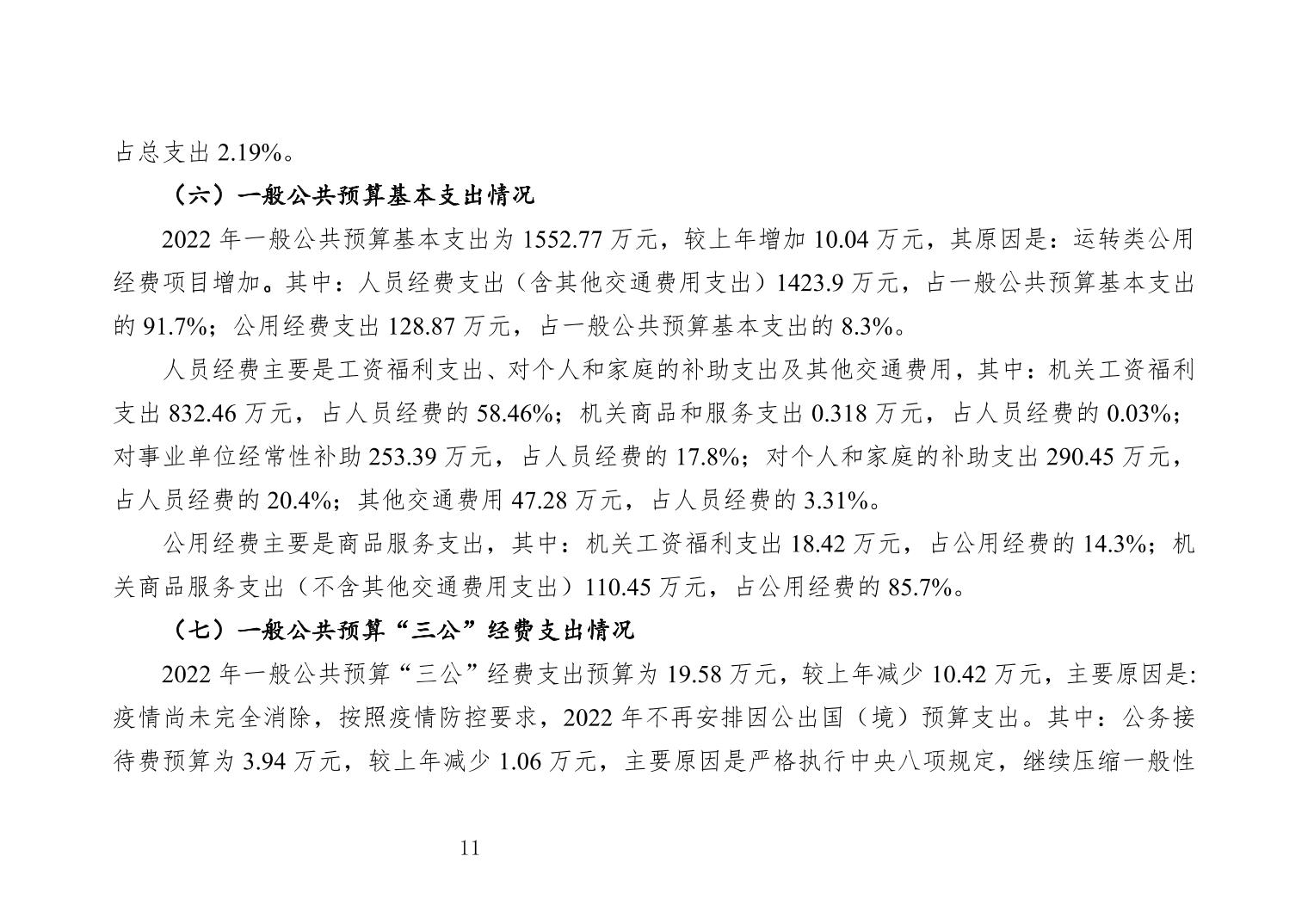 占总支出 2.19%。

（六）一般公共预算基本支出情况

2022 年一般公共预算基本支出为 1552.77 万元，较上年增加 10.04 万元，其原因是：运转类公用经费项目增加。其中：人员经费支出（含其他交通费用支出）1423.9 万元，占一般公共预算基本支出的 91.7%；公用经费支出 128.87 万元，占一般公共预算基本支出的 8.3%。

人员经费主要是工资福利支出、对个人和家庭的补助支出及其他交通费用，其中：机关工资福利支出 832.46 万元，占人员经费的 58.46%；机关商品和服务支出 0.318 万元，占人员经费的 0.03%；对事业单位经常性补助 253.39 万元，占人员经费的 17.8%；对个人和家庭的补助支出 290.45 万元，占人员经费的 20.4%；其他交通费用 47.28 万元，占人员经费的 3.31%。

公用经费主要是商品服务支出，其中：机关工资福利支出 18.42 万元，占公用经费的 14.3%；机关商品服务支出（不含其他交通费用支出）110.45 万元，占公用经费的 85.7%。

（七）一般公共预算“三公”经费支出情况

2022 年一般公共预算“三公”经费支出预算为 19.58 万元，较上年减少 10.42 万元，主要原因是:疫情尚未完全消除，按照疫情防控要求，2022 年不再安排因公出国（境）预算支出。其中：公务接待费预算为 3.94 万元，较上年减少 1.06 万元，主要原因是严格执行中央八项规定，继续压缩一般性

11